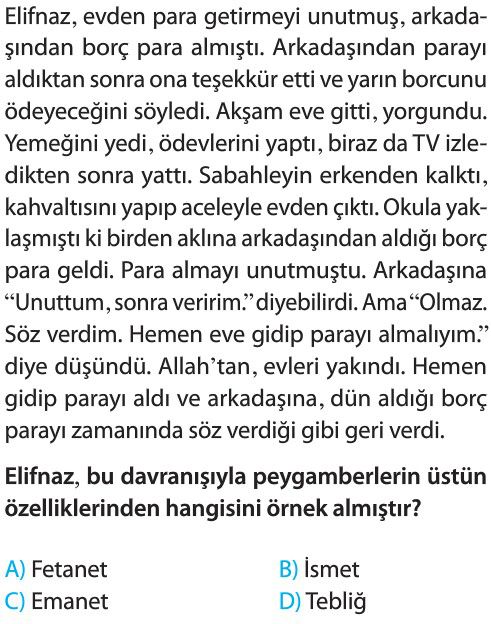 Elifnaz, evden para getirmeyi unutmuş, arkadaşından borç para almıştı. Arkadaşından parayı aldıktan sonra ona teşekkür etti ve yarın borcunu ödeyeceğini söyledi. Akşam eve gitti, yorgundu. Yemeğini yedi, ödevlerini yaptı, biraz da TV izledikten sonra yattı. Sabahleyin erkenden kalktı, kahvaltısını yapıp aceleyle evden çıktı. Okula yaklaşmıştı ki birden aklına arkadaşından aldığı borç para geldi. Para almayı unutmuştu. Arkadaşına "Unuttum, sonra veririm." diyebilirdi. Ama "Olmaz. Söz verdim. Hemen eve gidip parayı almalıyım." diye düşündü. Allah'tan, evleri yakındı. Hemen gidip parayı aldı ve arkadaşına, dün aldığı borç parayı zamanında söz verdiği gibi geri verdi.

Elifnaz, bu davranışıyla peygamberlerin üstün özelliklerinden hangisini örnek almıştır?

A) Fetanet
B) İsmet
C) Emanet
D) Tebliğ